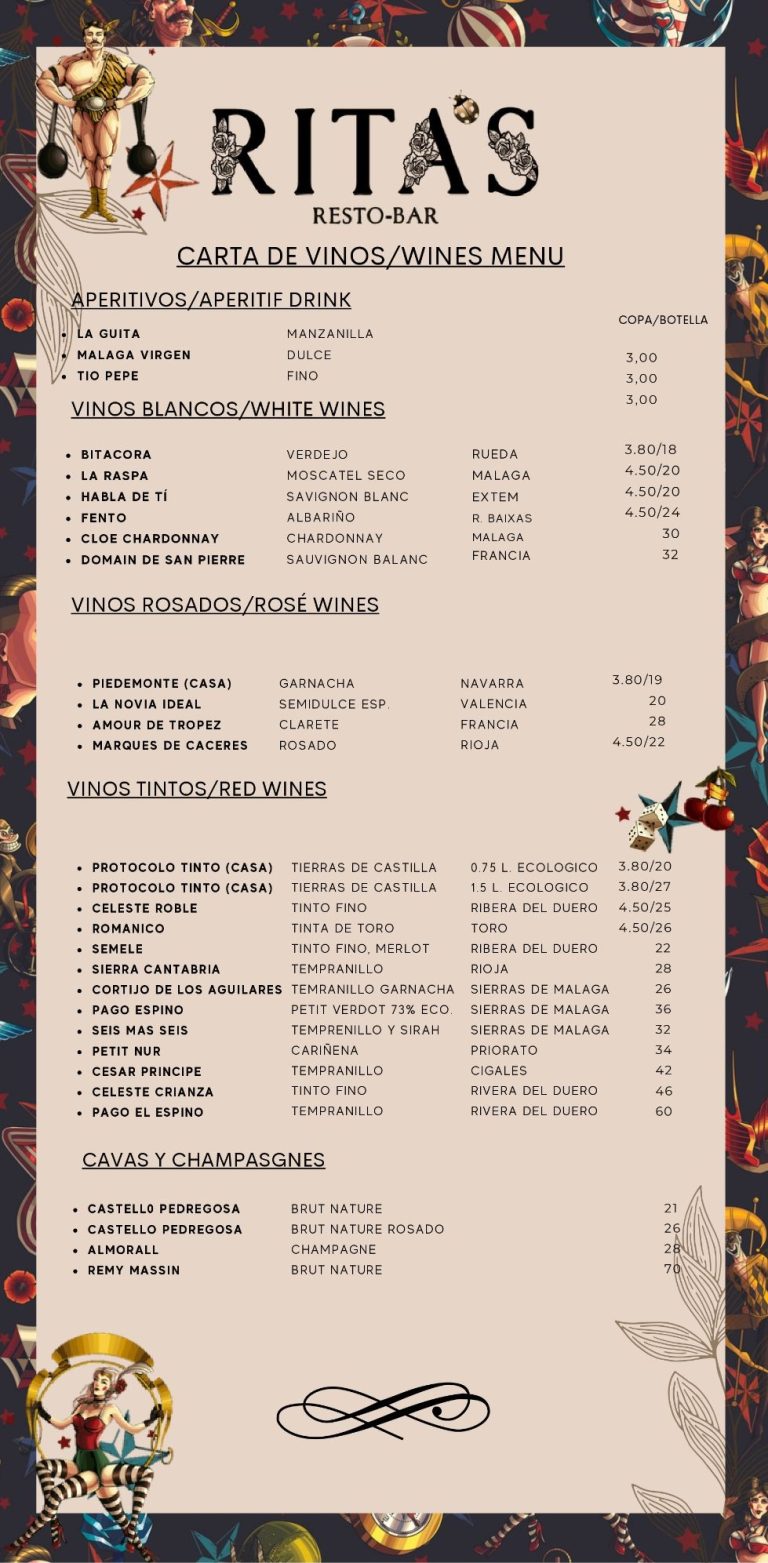 RITA'S
RESTO-BAR

CARTA DE VINOS/WINES MENU

APERITIVOS/APERITIF DRINK

COPA/BOTELLA

| | | |
|---|---|---|
| LA GUITA | MANZANILLA | 3,00 |
| MALAGA VIRGEN | DULCE | 3,00 |
| TIO PEPE | FINO | 3,00 |

VINOS BLANCOS/WHITE WINES

| | | | |
|---|---|---|---|
| BITACORA | VERDEJO | RUEDA | 3.80/18 |
| LA RASPA | MOSCATEL SECO | MALAGA | 4.50/20 |
| HABLA DE TÍ | SAVIGNON BLANC | EXTEM | 4.50/20 |
| FENTO | ALBARIÑO | R. BAIXAS | 4.50/24 |
| CLOE CHARDONNAY | CHARDONNAY | MALAGA | 30 |
| DOMAIN DE SAN PIERRE | SAUVIGNON BALANC | FRANCIA | 32 |

VINOS ROSADOS/ROSÉ WINES

| | | | |
|---|---|---|---|
| PIEDEMONTE (CASA) | GARNACHA | NAVARRA | 3.80/19 |
| LA NOVIA IDEAL | SEMIDULCE ESP. | VALENCIA | 20 |
| AMOUR DE TROPEZ | CLARETE | FRANCIA | 28 |
| MARQUES DE CACERES | ROSADO | RIOJA | 4.50/22 |

VINOS TINTOS/RED WINES

| | | | |
|---|---|---|---|
| PROTOCOLO TINTO (CASA) | TIERRAS DE CASTILLA | 0.75 L. ECOLOGICO | 3.80/20 |
| PROTOCOLO TINTO (CASA) | TIERRAS DE CASTILLA | 1.5 L. ECOLOGICO | 3.80/27 |
| CELESTE ROBLE | TINTO FINO | RIBERA DEL DUERO | 4.50/25 |
| ROMANICO | TINTA DE TORO | TORO | 4.50/26 |
| SEMELE | TINTO FINO, MERLOT | RIBERA DEL DUERO | 22 |
| SIERRA CANTABRIA | TEMPRANILLO | RIOJA | 28 |
| CORTIJO DE LOS AGUILARES | TEMRANILLO GARNACHA | SIERRAS DE MALAGA | 26 |
| PAGO ESPINO | PETIT VERDOT 73% ECO. | SIERRAS DE MALAGA | 36 |
| SEIS MAS SEIS | TEMPRENILLO Y SIRAH | SIERRAS DE MALAGA | 32 |
| PETIT NUR | CARIÑENA | PRIORATO | 34 |
| CESAR PRINCIPE | TEMPRANILLO | CIGALES | 42 |
| CELESTE CRIANZA | TINTO FINO | RIVERA DEL DUERO | 46 |
| PAGO EL ESPINO | TEMPRANILLO | RIVERA DEL DUERO | 60 |

CAVAS Y CHAMPASGNES

| | | |
|---|---|---|
| CASTELL0 PEDREGOSA | BRUT NATURE | 21 |
| CASTELLO PEDREGOSA | BRUT NATURE ROSADO | 26 |
| ALMORALL | CHAMPAGNE | 28 |
| REMY MASSIN | BRUT NATURE | 70 |